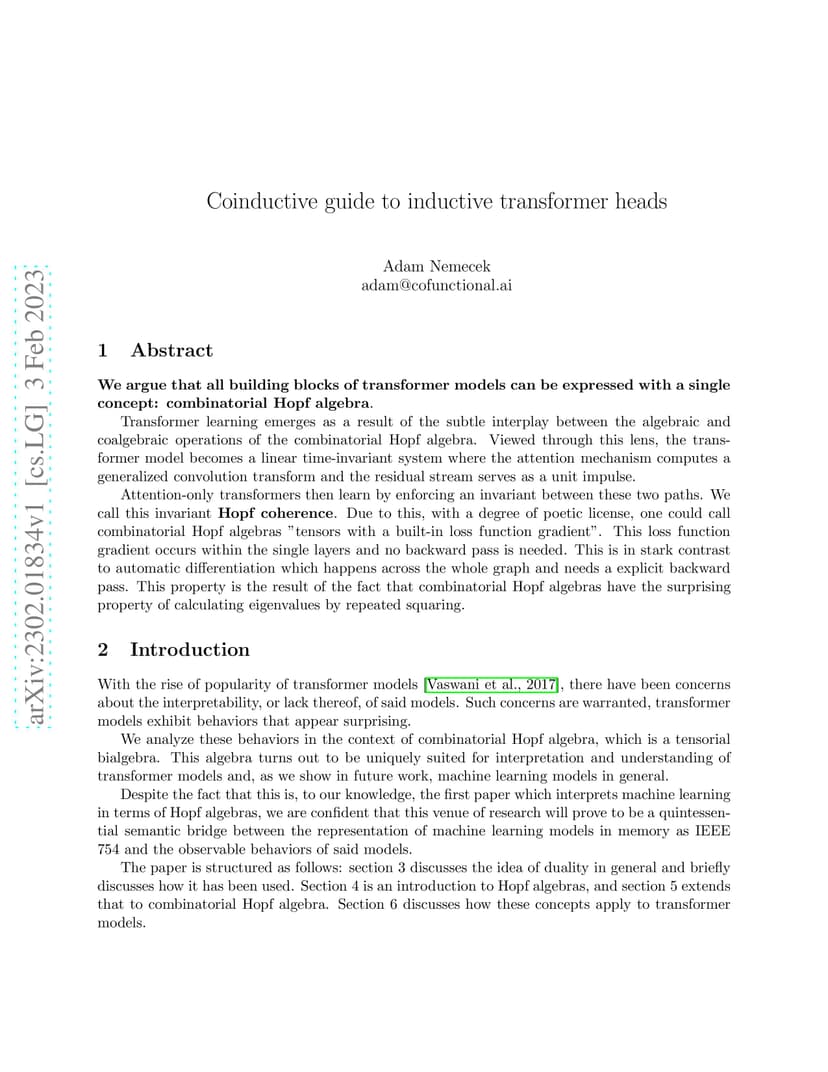 arXiv:2302.01834v1 [cs.LG] 3 Feb 2023

Coinductive guide to inductive transformer heads

Adam Nemecek
adam@cofunctional.ai

1 Abstract

We argue that all building blocks of transformer models can be expressed with a single concept: combinatorial Hopf algebra.

Transformer learning emerges as a result of the subtle interplay between the algebraic and coalgebraic operations of the combinatorial Hopf algebra. Viewed through this lens, the transformer model becomes a linear time-invariant system where the attention mechanism computes a generalized convolution transform and the residual stream serves as a unit impulse.

Attention-only transformers then learn by enforcing an invariant between these two paths. We call this invariant Hopf coherence. Due to this, with a degree of poetic license, one could call combinatorial Hopf algebras "tensors with a built-in loss function gradient". This loss function gradient occurs within the single layers and no backward pass is needed. This is in stark contrast to automatic differentiation which happens across the whole graph and needs a explicit backward pass. This property is the result of the fact that combinatorial Hopf algebras have the surprising property of calculating eigenvalues by repeated squaring.

2 Introduction

With the rise of popularity of transformer models [Vaswani et al., 2017], there have been concerns about the interpretability, or lack thereof, of said models. Such concerns are warranted, transformer models exhibit behaviors that appear surprising.

We analyze these behaviors in the context of combinatorial Hopf algebra, which is a tensorial bialgebra. This algebra turns out to be uniquely suited for interpretation and understanding of transformer models and, as we show in future work, machine learning models in general.

Despite the fact that this is, to our knowledge, the first paper which interprets machine learning in terms of Hopf algebras, we are confident that this venue of research will prove to be a quintessential semantic bridge between the representation of machine learning models in memory as IEEE 754 and the observable behaviors of said models.

The paper is structured as follows: section 3 discusses the idea of duality in general and briefly discusses how it has been used. Section 4 is an introduction to Hopf algebras, and section 5 extends that to combinatorial Hopf algebra. Section 6 discusses how these concepts apply to transformer models.